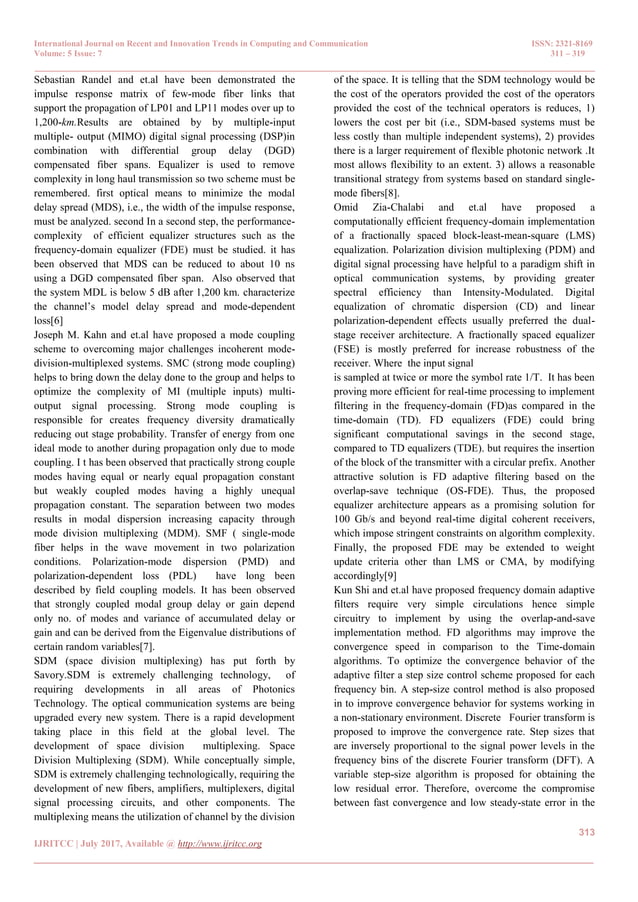 International Journal on Recent and Innovation Trends in Computing and Communication
Volume: 5 Issue: 7

ISSN: 2321-8169
311 – 319

Sebastian Randel and et.al have been demonstrated the impulse response matrix of few-mode fiber links that support the propagation of LP01 and LP11 modes over up to 1,200-km.Results are obtained by by multiple-input multiple- output (MIMO) digital signal processing (DSP)in combination with differential group delay (DGD) compensated fiber spans. Equalizer is used to remove complexity in long haul transmission so two scheme must be remembered. first optical means to minimize the modal delay spread (MDS), i.e., the width of the impulse response, must be analyzed. second In a second step, the performance-complexity of efficient equalizer structures such as the frequency-domain equalizer (FDE) must be studied. it has been observed that MDS can be reduced to about 10 ns using a DGD compensated fiber span. Also observed that the system MDL is below 5 dB after 1,200 km. characterize the channel's model delay spread and mode-dependent loss[6]
Joseph M. Kahn and et.al have proposed a mode coupling scheme to overcoming major challenges incoherent mode-division-multiplexed systems. SMC (strong mode coupling) helps to bring down the delay done to the group and helps to optimize the complexity of MI (multiple inputs) multi-output signal processing. Strong mode coupling is responsible for creates frequency diversity dramatically reducing out stage probability. Transfer of energy from one ideal mode to another during propagation only due to mode coupling. I t has been observed that practically strong couple modes having equal or nearly equal propagation constant but weakly coupled modes having a highly unequal propagation constant. The separation between two modes results in modal dispersion increasing capacity through mode division multiplexing (MDM). SMF ( single-mode fiber helps in the wave movement in two polarization conditions. Polarization-mode dispersion (PMD) and polarization-dependent loss (PDL) have long been described by field coupling models. It has been observed that strongly coupled modal group delay or gain depend only no. of modes and variance of accumulated delay or gain and can be derived from the Eigenvalue distributions of certain random variables[7].
SDM (space division multiplexing) has put forth by Savory.SDM is extremely challenging technology, of requiring developments in all areas of Photonics Technology. The optical communication systems are being upgraded every new system. There is a rapid development taking place in this field at the global level. The development of space division multiplexing. Space Division Multiplexing (SDM). While conceptually simple, SDM is extremely challenging technologically, requiring the development of new fibers, amplifiers, multiplexers, digital signal processing circuits, and other components. The multiplexing means the utilization of channel by the division of the space. It is telling that the SDM technology would be the cost of the operators provided the cost of the operators provided the cost of the technical operators is reduces, 1) lowers the cost per bit (i.e., SDM-based systems must be less costly than multiple independent systems), 2) provides there is a larger requirement of flexible photonic network .It most allows flexibility to an extent. 3) allows a reasonable transitional strategy from systems based on standard single-mode fibers[8].
Omid Zia-Chalabi and et.al have proposed a computationally efficient frequency-domain implementation of a fractionally spaced block-least-mean-square (LMS) equalization. Polarization division multiplexing (PDM) and digital signal processing have helpful to a paradigm shift in optical communication systems, by providing greater spectral efficiency than Intensity-Modulated. Digital equalization of chromatic dispersion (CD) and linear polarization-dependent effects usually preferred the dual-stage receiver architecture. A fractionally spaced equalizer (FSE) is mostly preferred for increase robustness of the receiver. Where the input signal
is sampled at twice or more the symbol rate 1/T. It has been proving more efficient for real-time processing to implement filtering in the frequency-domain (FD)as compared in the time-domain (TD). FD equalizers (FDE) could bring significant computational savings in the second stage, compared to TD equalizers (TDE). but requires the insertion of the block of the transmitter with a circular prefix. Another attractive solution is FD adaptive filtering based on the overlap-save technique (OS-FDE). Thus, the proposed equalizer architecture appears as a promising solution for 100 Gb/s and beyond real-time digital coherent receivers, which impose stringent constraints on algorithm complexity. Finally, the proposed FDE may be extended to weight update criteria other than LMS or CMA, by modifying accordingly[9]
Kun Shi and et.al have proposed frequency domain adaptive filters require very simple circulations hence simple circuitry to implement by using the overlap-and-save implementation method. FD algorithms may improve the convergence speed in comparison to the Time-domain algorithms. To optimize the convergence behavior of the adaptive filter a step size control scheme proposed for each frequency bin. A step-size control method is also proposed in to improve convergence behavior for systems working in a non-stationary environment. Discrete Fourier transform is proposed to improve the convergence rate. Step sizes that are inversely proportional to the signal power levels in the frequency bins of the discrete Fourier transform (DFT). A variable step-size algorithm is proposed for obtaining the low residual error. Therefore, overcome the compromise between fast convergence and low steady-state error in the

313

IJRITCC | July 2017, Available @ http://www.ijritcc.org